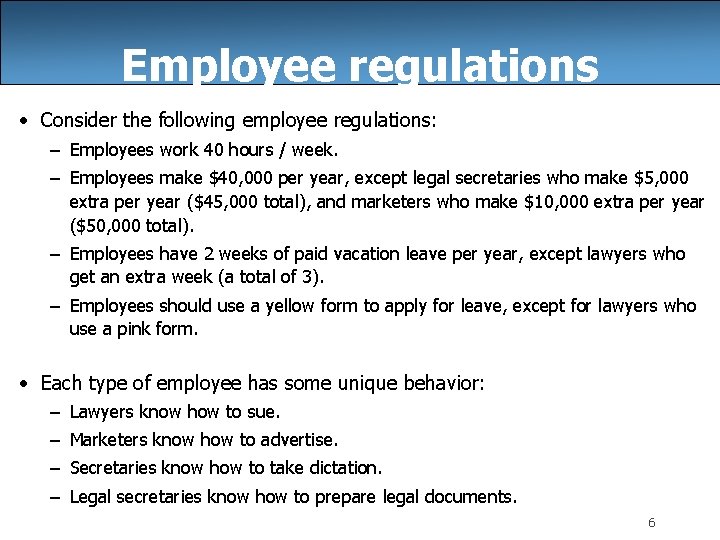 Employee regulations

• Consider the following employee regulations:
– Employees work 40 hours / week.
– Employees make \$40,000 per year, except legal secretaries who make \$5,000 extra per year (\$45,000 total), and marketers who make \$10,000 extra per year (\$50,000 total).
– Employees have 2 weeks of paid vacation leave per year, except lawyers who get an extra week (a total of 3).
– Employees should use a yellow form to apply for leave, except for lawyers who use a pink form.

• Each type of employee has some unique behavior:
– Lawyers know how to sue.
– Marketers know how to advertise.
– Secretaries know how to take dictation.
– Legal secretaries know how to prepare legal documents.

6